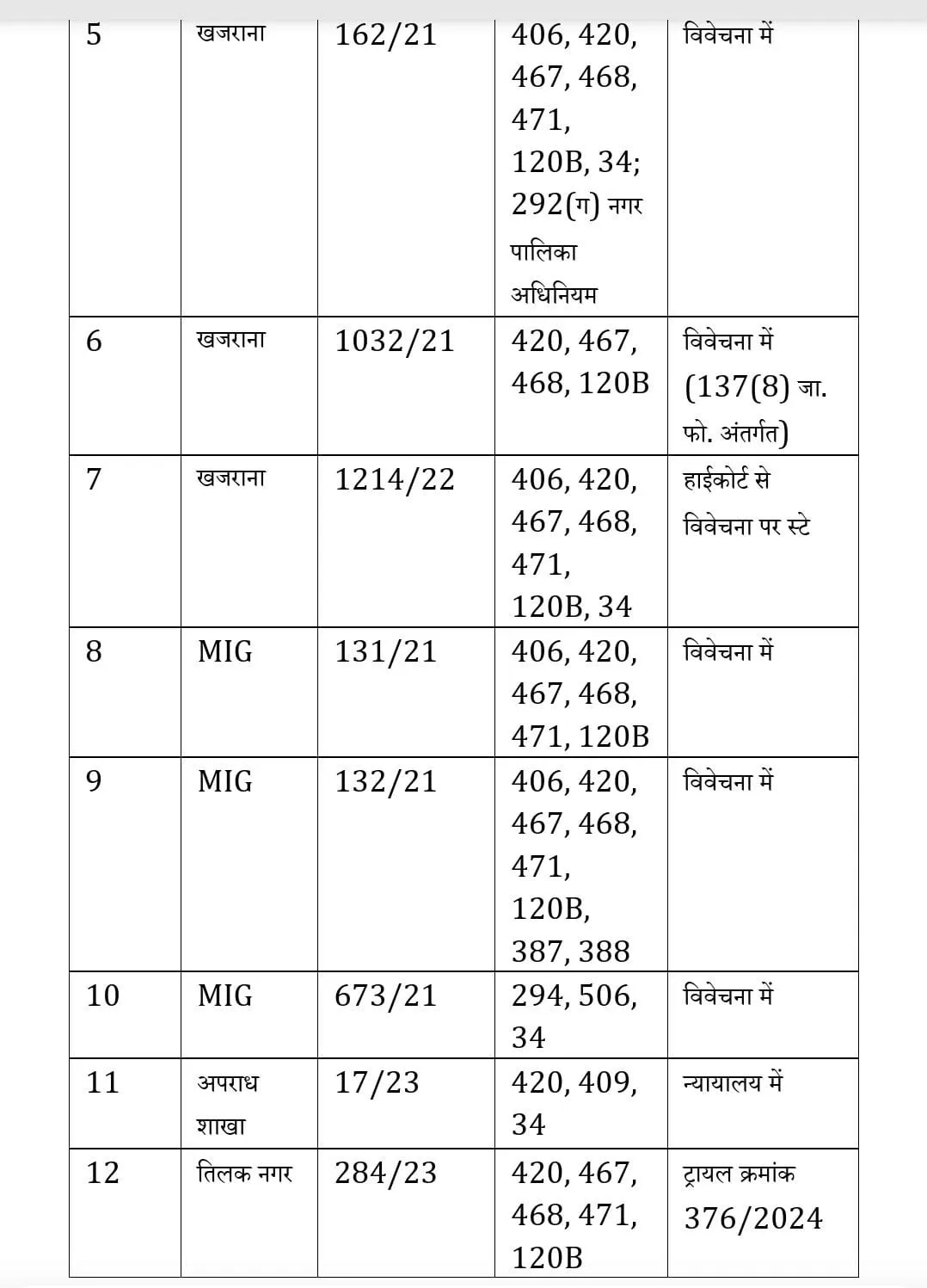 | 5 | खजराना | 162/21 | 406, 420, 467, 468, 471, 120B, 34; 292(ग) नगर पालिका अधिनियम | विवेचना में |
|---|---|---|---|---|
| 6 | खजराना | 1032/21 | 420, 467, 468, 120B | विवेचना में (137(8) जा. फो. अंतर्गत) |
| 7 | खजराना | 1214/22 | 406, 420, 467, 468, 471, 120B, 34 | हाईकोर्ट से विवेचना पर स्टे |
| 8 | MIG | 131/21 | 406, 420, 467, 468, 471, 120B | विवेचना में |
| 9 | MIG | 132/21 | 406, 420, 467, 468, 471, 120B, 387, 388 | विवेचना में |
| 10 | MIG | 673/21 | 294, 506, 34 | विवेचना में |
| 11 | अपराध शाखा | 17/23 | 420, 409, 34 | न्यायालय में |
| 12 | तिलक नगर | 284/23 | 420, 467, 468, 471, 120B | ट्रायल क्रमांक 376/2024 |